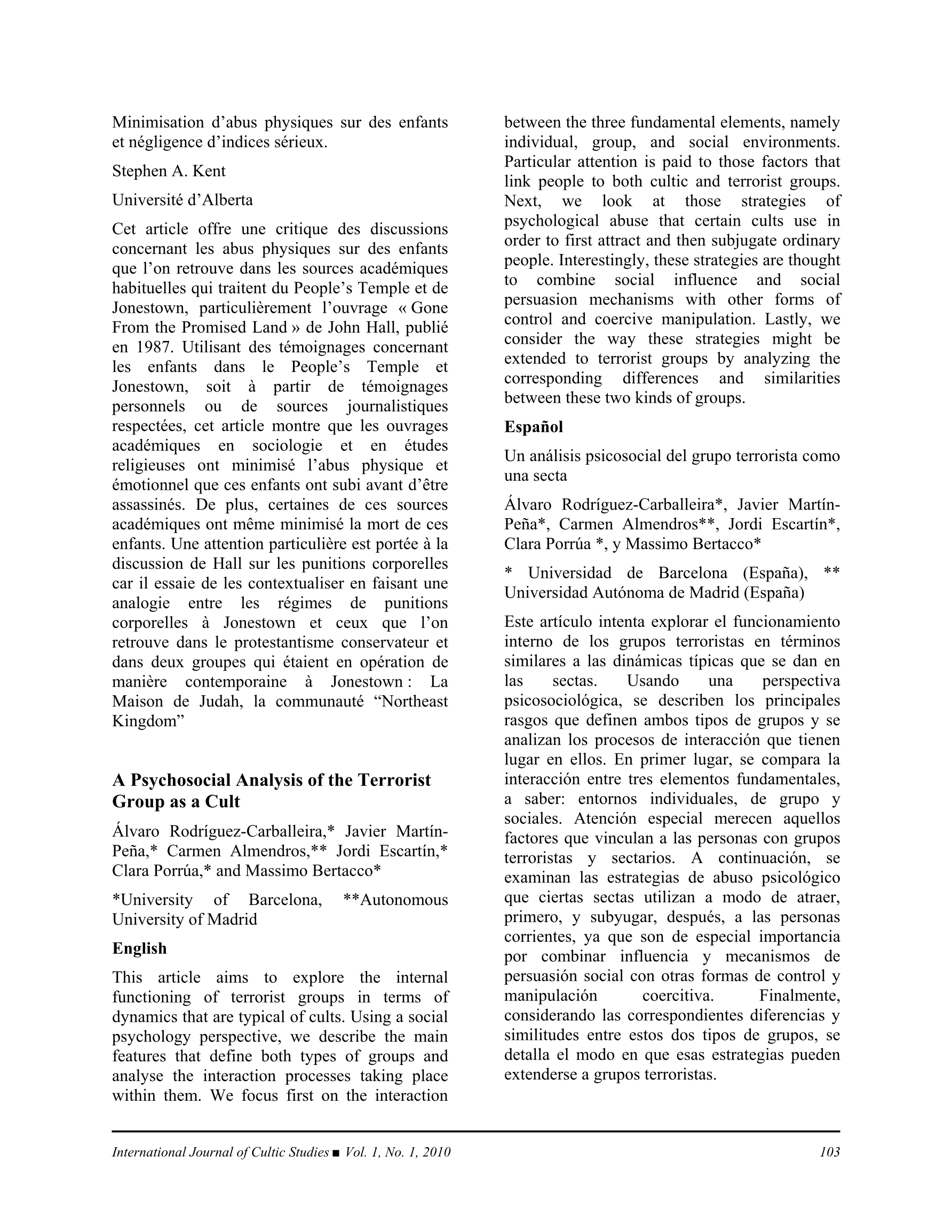 Minimisation d'abus physiques sur des enfants et négligence d'indices sérieux.

Stephen A. Kent

Université d'Alberta

Cet article offre une critique des discussions concernant les abus physiques sur des enfants que l'on retrouve dans les sources académiques habituelles qui traitent du People's Temple et de Jonestown, particulièrement l'ouvrage « Gone From the Promised Land » de John Hall, publié en 1987. Utilisant des témoignages concernant les enfants dans le People's Temple et Jonestown, soit à partir de témoignages personnels ou de sources journalistiques respectées, cet article montre que les ouvrages académiques en sociologie et en études religieuses ont minimisé l'abus physique et émotionnel que ces enfants ont subi avant d'être assassinés. De plus, certaines de ces sources académiques ont même minimisé la mort de ces enfants. Une attention particulière est portée à la discussion de Hall sur les punitions corporelles car il essaie de les contextualiser en faisant une analogie entre les régimes de punitions corporelles à Jonestown et ceux que l'on retrouve dans le protestantisme conservateur et dans deux groupes qui étaient en opération de manière contemporaine à Jonestown : La Maison de Judah, la communauté "Northeast Kingdom"

A Psychosocial Analysis of the Terrorist Group as a Cult

Álvaro Rodríguez-Carballeira,* Javier Martín-Peña,* Carmen Almendros,** Jordi Escartín,* Clara Porrúa,* and Massimo Bertacco*

*University of Barcelona, **Autonomous University of Madrid

English

This article aims to explore the internal functioning of terrorist groups in terms of dynamics that are typical of cults. Using a social psychology perspective, we describe the main features that define both types of groups and analyse the interaction processes taking place within them. We focus first on the interaction between the three fundamental elements, namely individual, group, and social environments. Particular attention is paid to those factors that link people to both cultic and terrorist groups. Next, we look at those strategies of psychological abuse that certain cults use in order to first attract and then subjugate ordinary people. Interestingly, these strategies are thought to combine social influence and social persuasion mechanisms with other forms of control and coercive manipulation. Lastly, we consider the way these strategies might be extended to terrorist groups by analyzing the corresponding differences and similarities between these two kinds of groups.

Español

Un análisis psicosocial del grupo terrorista como una secta

Álvaro Rodríguez-Carballeira*, Javier Martín-Peña*, Carmen Almendros**, Jordi Escartín*, Clara Porrúa *, y Massimo Bertacco*

* Universidad de Barcelona (España), ** Universidad Autónoma de Madrid (España)

Este artículo intenta explorar el funcionamiento interno de los grupos terroristas en términos similares a las dinámicas típicas que se dan en las sectas. Usando una perspectiva psicosociológica, se describen los principales rasgos que definen ambos tipos de grupos y se analizan los procesos de interacción que tienen lugar en ellos. En primer lugar, se compara la interacción entre tres elementos fundamentales, a saber: entornos individuales, de grupo y sociales. Atención especial merecen aquellos factores que vinculan a las personas con grupos terroristas y sectarios. A continuación, se examinan las estrategias de abuso psicológico que ciertas sectas utilizan a modo de atraer, primero, y subyugar, después, a las personas corrientes, ya que son de especial importancia por combinar influencia y mecanismos de persuasión social con otras formas de control y manipulación coercitiva. Finalmente, considerando las correspondientes diferencias y similitudes entre estos dos tipos de grupos, se detalla el modo en que esas estrategias pueden extenderse a grupos terroristas.

International Journal of Cultic Studies ■ Vol. 1, No. 1, 2010 103